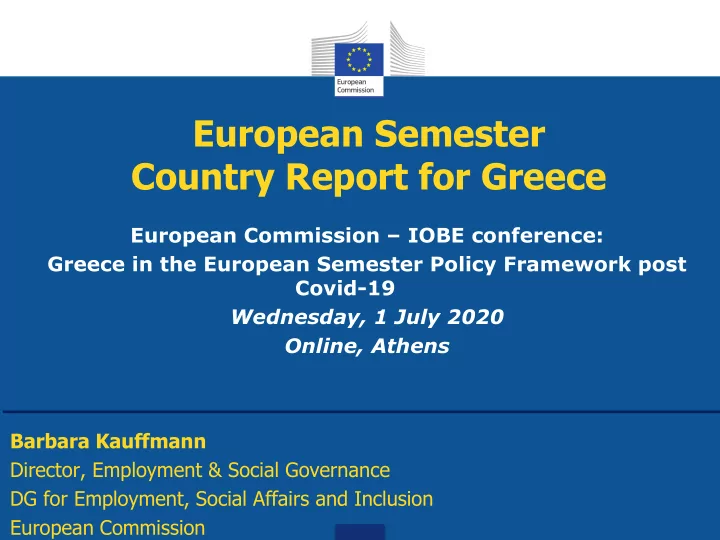 European Commission

European Semester
Country Report for Greece

European Commission – IOBE conference:
Greece in the European Semester Policy Framework post Covid-19

Wednesday, 1 July 2020
Online, Athens

Barbara Kauffmann
Director, Employment & Social Governance
DG for Employment, Social Affairs and Inclusion
European Commission